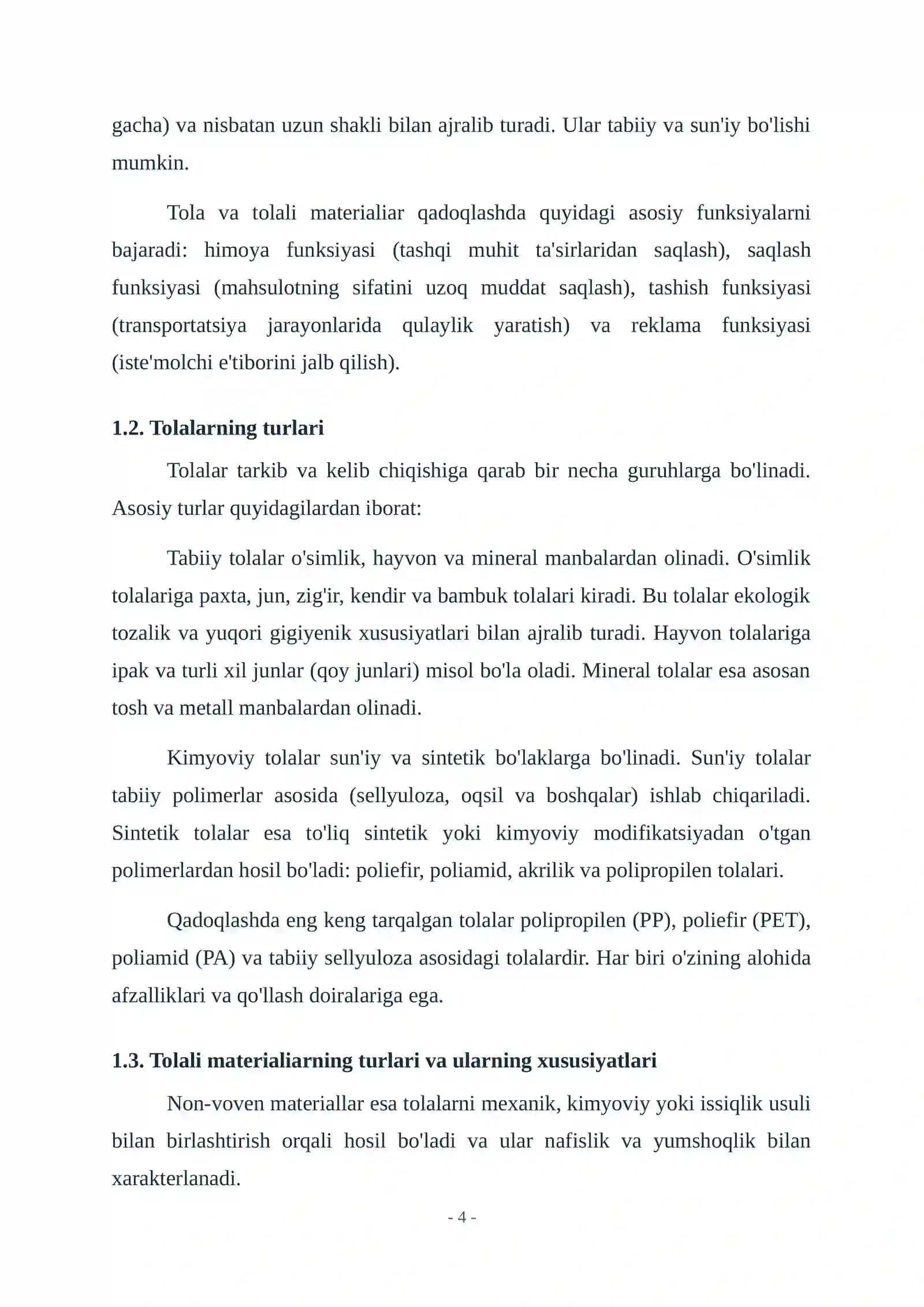 gacha) va nisbatan uzun shakli bilan ajralib turadi. Ular tabiiy va sun'iy bo'lishi mumkin.

Tola va tolali materialiar qadoqlashda quyidagi asosiy funksiyalarni bajaradi: himoya funksiyasi (tashqi muhit ta'sirlaridan saqlash), saqlash funksiyasi (mahsulotning sifatini uzoq muddat saqlash), tashish funksiyasi (transportatsiya jarayonlarida qulaylik yaratish) va reklama funksiyasi (iste'molchi e'tiborini jalb qilish).

1.2. Tolalarning turlari

Tolalar tarkib va kelib chiqishiga qarab bir necha guruhlarga bo'linadi. Asosiy turlar quyidagilardan iborat:

Tabiiy tolalar o'simlik, hayvon va mineral manbalardan olinadi. O'simlik tolalariga paxta, jun, zig'ir, kendir va bambuk tolalari kiradi. Bu tolalar ekologik tozalik va yuqori gigiyenik xususiyatlari bilan ajralib turadi. Hayvon tolalariga ipak va turli xil junlar (qoy junlari) misol bo'la oladi. Mineral tolalar esa asosan tosh va metall manbalardan olinadi.

Kimyoviy tolalar sun'iy va sintetik bo'laklarga bo'linadi. Sun'iy tolalar tabiiy polimerlar asosida (sellyuloza, oqsil va boshqalar) ishlab chiqariladi. Sintetik tolalar esa to'liq sintetik yoki kimyoviy modifikatsiyadan o'tgan polimerlardan hosil bo'ladi: poliefir, poliamid, akrilik va polipropilen tolalari.

Qadoqlashda eng keng tarqalgan tolalar polipropilen (PP), poliefir (PET), poliamid (PA) va tabiiy sellyuloza asosidagi tolalardir. Har biri o'zining alohida afzalliklari va qo'llash doiralariga ega.

1.3. Tolali materialiarning turlari va ularning xususiyatlari

Non-voven materiallar esa tolalarni mexanik, kimyoviy yoki issiqlik usuli bilan birlashtirish orqali hosil bo'ladi va ular nafislik va yumshoqlik bilan xarakterlanadi.

- 4 -